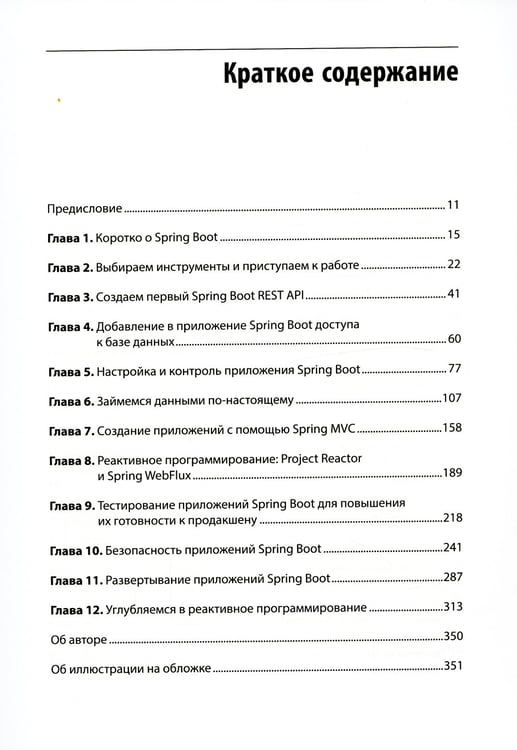 Краткое содержание

Предисловие 11

Глава 1. Коротко о Spring Boot 15

Глава 2. Выбираем инструменты и приступаем к работе 22

Глава 3. Создаем первый Spring Boot REST API 41

Глава 4. Добавление в приложение Spring Boot доступа к базе данных 60

Глава 5. Настройка и контроль приложения Spring Boot 77

Глава 6. Займемся данными по-настоящему 107

Глава 7. Создание приложений с помощью Spring MVC 158

Глава 8. Реактивное программирование: Project Reactor и Spring WebFlux 189

Глава 9. Тестирование приложений Spring Boot для повышения их готовности к продакшену 218

Глава 10. Безопасность приложений Spring Boot 241

Глава 11. Развертывание приложений Spring Boot 287

Глава 12. Углубляемся в реактивное программирование 313

Об авторе 350

Об иллюстрации на обложке 351